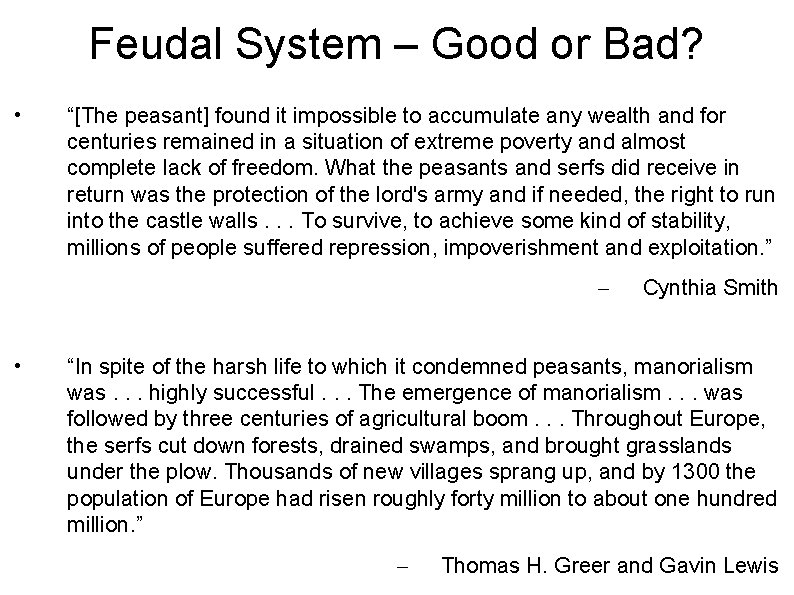 Feudal System – Good or Bad?

• “[The peasant] found it impossible to accumulate any wealth and for centuries remained in a situation of extreme poverty and almost complete lack of freedom. What the peasants and serfs did receive in return was the protection of the lord's army and if needed, the right to run into the castle walls . . . To survive, to achieve some kind of stability, millions of people suffered repression, impoverishment and exploitation.”

– Cynthia Smith

• “In spite of the harsh life to which it condemned peasants, manorialism was . . . highly successful . . . The emergence of manorialism . . . was followed by three centuries of agricultural boom . . . Throughout Europe, the serfs cut down forests, drained swamps, and brought grasslands under the plow. Thousands of new villages sprang up, and by 1300 the population of Europe had risen roughly forty million to about one hundred million.”

– Thomas H. Greer and Gavin Lewis